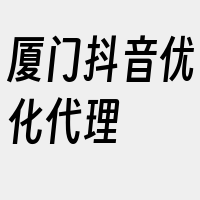 厦门抖音优化代理